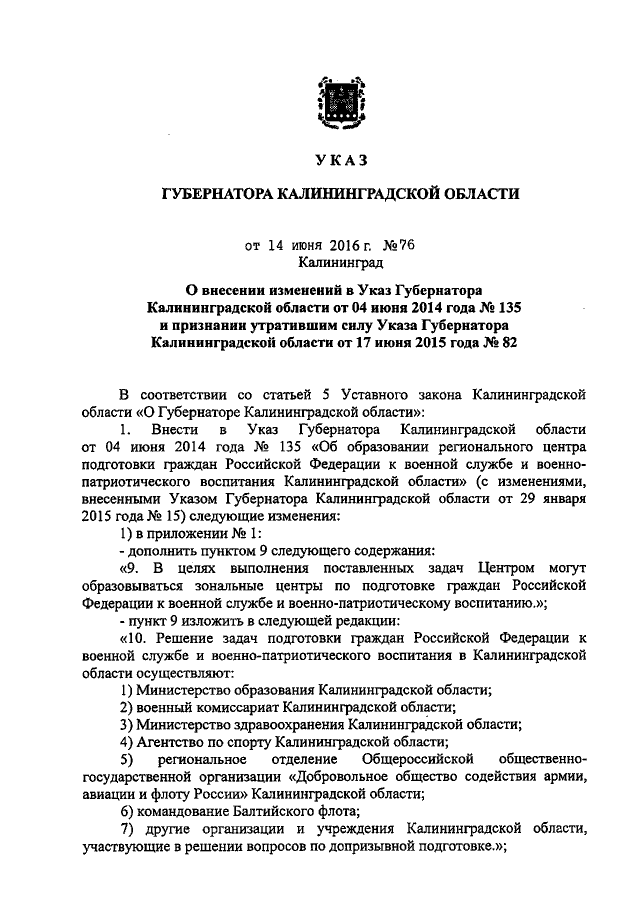 УКАЗ

ГУБЕРНАТОРА КАЛИНИНГРАДСКОЙ ОБЛАСТИ

от 14 июня 2016 г. №76
Калининград

О внесении изменений в Указ Губернатора Калининградской области от 04 июня 2014 года № 135 и признании утратившим силу Указа Губернатора Калининградской области от 17 июня 2015 года № 82

В соответствии со статьей 5 Уставного закона Калининградской области «О Губернаторе Калининградской области»:

1. Внести в Указ Губернатора Калининградской области от 04 июня 2014 года № 135 «Об образовании регионального центра подготовки граждан Российской Федерации к военной службе и военно-патриотического воспитания Калининградской области» (с изменениями, внесенными Указом Губернатора Калининградской области от 29 января 2015 года № 15) следующие изменения:

1) в приложении № 1:

- дополнить пунктом 9 следующего содержания:

«9. В целях выполнения поставленных задач Центром могут образовываться зональные центры по подготовке граждан Российской Федерации к военной службе и военно-патриотическому воспитанию.»;

- пункт 9 изложить в следующей редакции:

«10. Решение задач подготовки граждан Российской Федерации к военной службе и военно-патриотического воспитания в Калининградской области осуществляют:

1) Министерство образования Калининградской области;

2) военный комиссариат Калининградской области;

3) Министерство здравоохранения Калининградской области;

4) Агентство по спорту Калининградской области;

5) региональное отделение Общероссийской общественно-государственной организации «Добровольное общество содействия армии, авиации и флоту России» Калининградской области;

6) командование Балтийского флота;

7) другие организации и учреждения Калининградской области, участвующие в решении вопросов по допризывной подготовке.»;